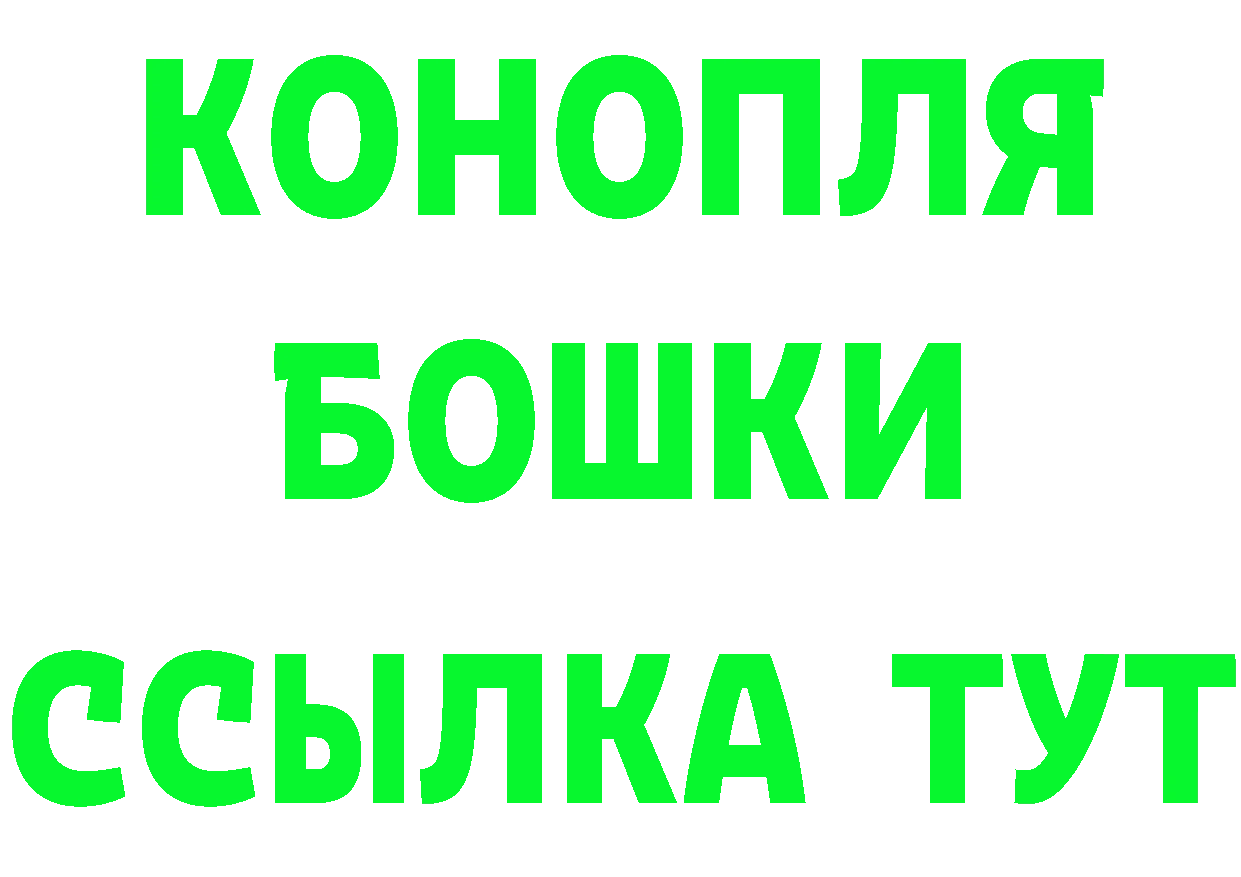 КОНОПЛЯ
БОШКИ
ССЫЛКА ТУТ